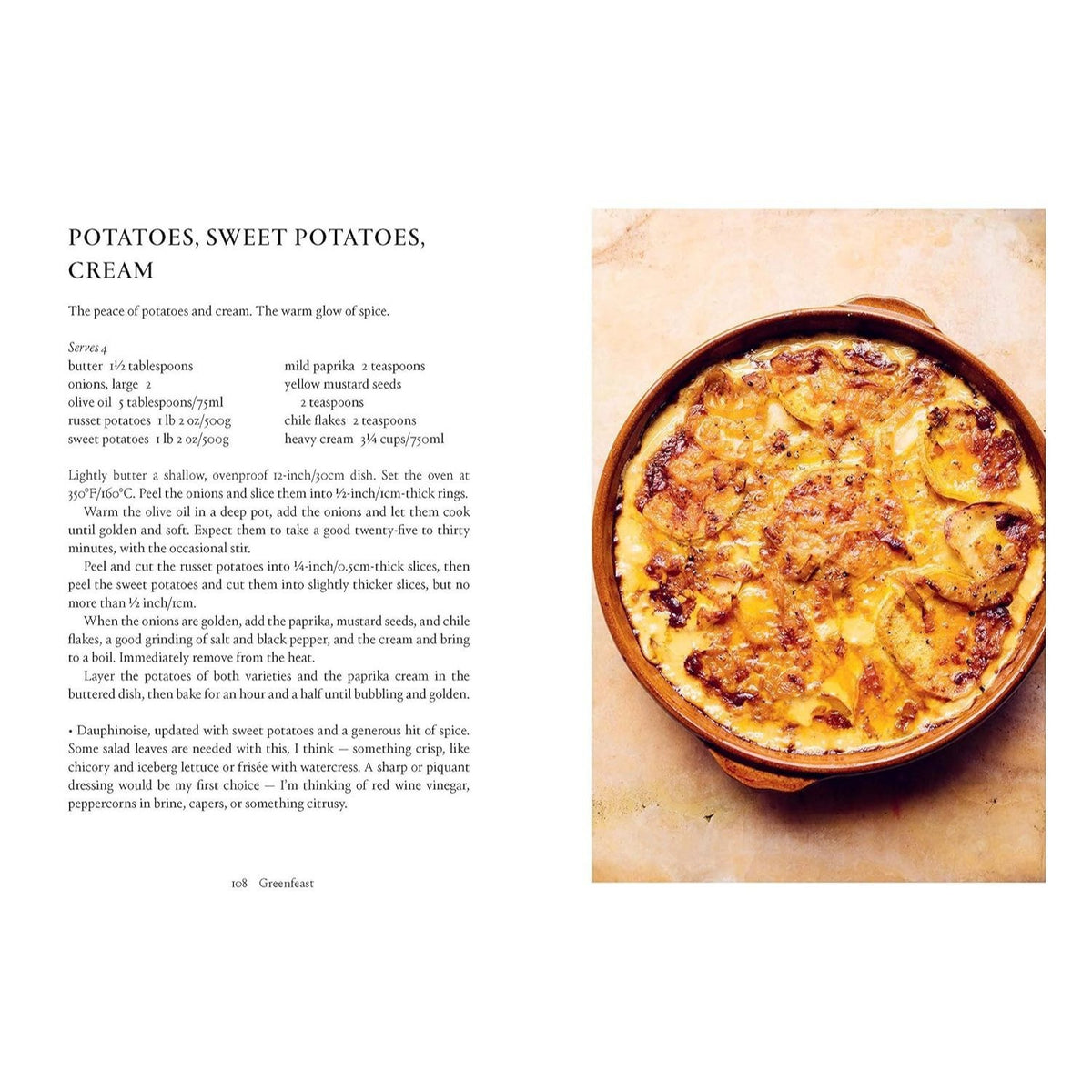 POTATOES, SWEET POTATOES, CREAM

The peace of potatoes and cream. The warm glow of spice.

Serves 4

butter 1½ tablespoons
onions, large 2
olive oil 5 tablespoons/75ml
russet potatoes 1 lb 2 oz/500g
sweet potatoes 1 lb 2 oz/500g

mild paprika 2 teaspoons
yellow mustard seeds 2 teaspoons
chile flakes 2 teaspoons
heavy cream 3¼ cups/750ml

Lightly butter a shallow, ovenproof 12-inch/30cm dish. Set the oven at 350°F/160°C. Peel the onions and slice them into ½-inch/1cm-thick rings.

Warm the olive oil in a deep pot, add the onions and let them cook until golden and soft. Expect them to take a good twenty-five to thirty minutes, with the occasional stir.

Peel and cut the russet potatoes into ¼-inch/0.5cm-thick slices, then peel the sweet potatoes and cut them into slightly thicker slices, but no more than ½ inch/1cm.

When the onions are golden, add the paprika, mustard seeds, and chile flakes, a good grinding of salt and black pepper, and the cream and bring to a boil. Immediately remove from the heat.

Layer the potatoes of both varieties and the paprika cream in the buttered dish, then bake for an hour and a half until bubbling and golden.

• Dauphinoise, updated with sweet potatoes and a generous hit of spice. Some salad leaves are needed with this, I think — something crisp, like chicory and iceberg lettuce or frisée with watercress. A sharp or piquant dressing would be my first choice — I'm thinking of red wine vinegar, peppercorns in brine, capers, or something citrusy.

108 Greenfeast